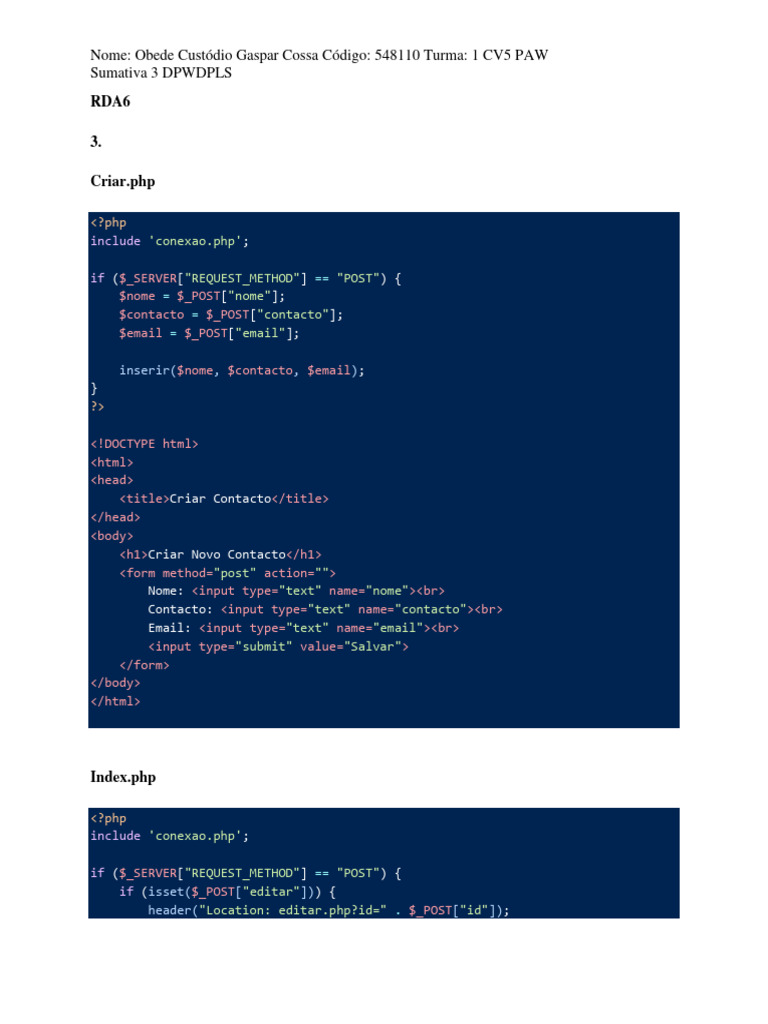 Nome: Obede Custódio Gaspar Cossa Código: 548110 Turma: 1 CV5 PAW Sumativa 3 DPWDPLS

RDA6

3.

Criar.php

<?php
include 'conexao.php';

if ($_SERVER["REQUEST_METHOD"] == "POST") {
    $nome = $_POST["nome"];
    $contacto = $_POST["contacto"];
    $email = $_POST["email"];

    inserir($nome, $contacto, $email);
}
?>

<!DOCTYPE html>
<html>
<head>
    <title>Criar Contacto</title>
</head>
<body>
    <h1>Criar Novo Contacto</h1>
    <form method="post" action="">
        Nome: <input type="text" name="nome"><br>
        Contacto: <input type="text" name="contacto"><br>
        Email: <input type="text" name="email"><br>
        <input type="submit" value="Salvar">
    </form>
</body>
</html>

Index.php

<?php
include 'conexao.php';

if ($_SERVER["REQUEST_METHOD"] == "POST") {
    if (isset($_POST["editar"])) {
        header("Location: editar.php?id=" . $_POST["id"]);